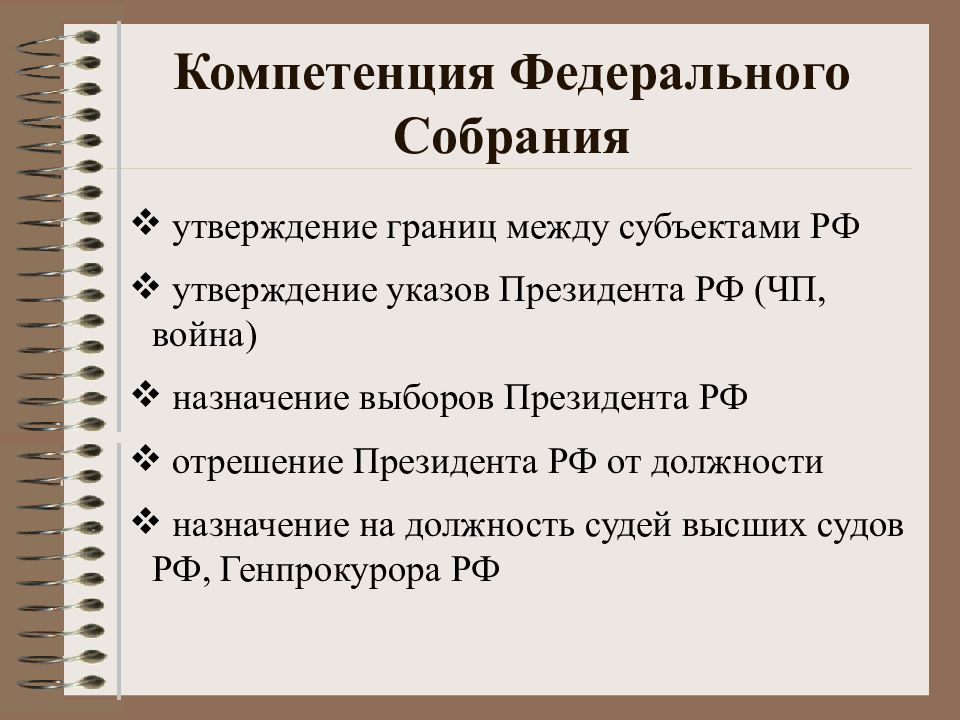 Компетенция Федерального Собрания

❖ утверждение границ между субъектами РФ

❖ утверждение указов Президента РФ (ЧП, война)

❖ назначение выборов Президента РФ

❖ отрешение Президента РФ от должности

❖ назначение на должность судей высших судов РФ, Генпрокурора РФ